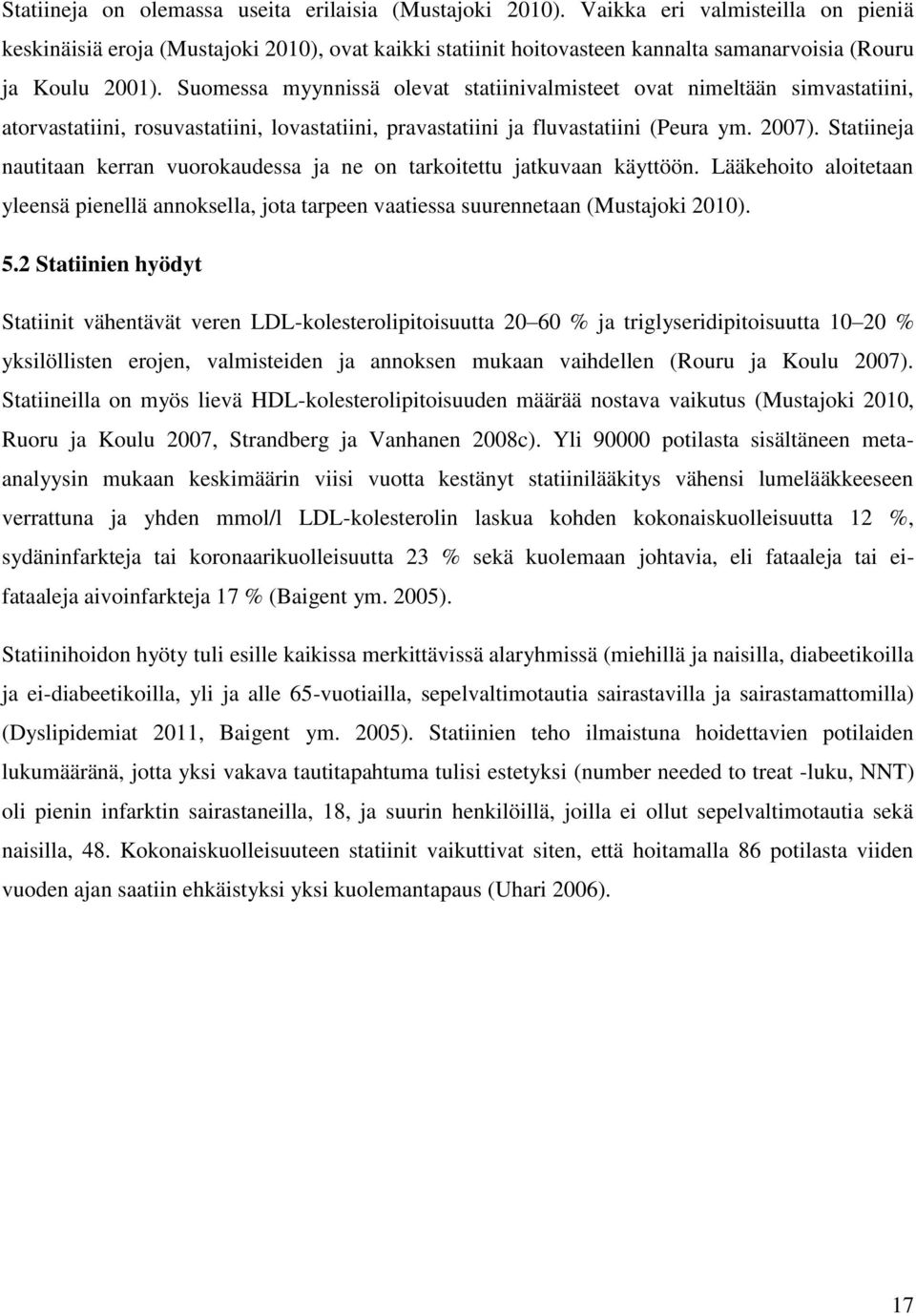 Statiineja on olemassa useita erilaisia (Mustajoki 2010). Vaikka eri valmisteilla on pieniä keskinäisiä eroja (Mustajoki 2010), ovat kaikki statiinit hoitovasteen kannalta samanarvoisia (Rouru ja Koulu 2001). Suomessa myynnissä olevat statiinivalmisteet ovat nimeltään simvastatiini, atorvastatiini, rosuvastatiini, lovastatiini, pravastatiini ja fluvastatiini (Peura ym. 2007). Statiineja nautitaan kerran vuorokaudessa ja ne on tarkoitettu jatkuvaan käyttöön. Lääkehoito aloitetaan yleensä pienellä annoksella, jota tarpeen vaatiessa suurennetaan (Mustajoki 2010).

5.2 Statiinien hyödyt

Statiinit vähentävät veren LDL-kolesterolipitoisuutta 20 60 % ja triglyseridipitoisuutta 10 20 % yksilöllisten erojen, valmisteiden ja annoksen mukaan vaihdellen (Rouru ja Koulu 2007). Statiineilla on myös lievä HDL-kolesterolipitoisuuden määrää nostava vaikutus (Mustajoki 2010, Ruoru ja Koulu 2007, Strandberg ja Vanhanen 2008c). Yli 90000 potilasta sisältäneen meta-analyysin mukaan keskimäärin viisi vuotta kestänyt statiinilääkitys vähensi lumelääkkeeseen verrattuna ja yhden mmol/l LDL-kolesterolin laskua kohden kokonaiskuolleisuutta 12 %, sydäninfarkteja tai koronaarikuolleisuutta 23 % sekä kuolemaan johtavia, eli fataaleja tai ei-fataaleja aivoinfarkteja 17 % (Baigent ym. 2005).

Statiinihoidon hyöty tuli esille kaikissa merkittävissä alaryhmissä (miehillä ja naisilla, diabeetikoilla ja ei-diabeetikoilla, yli ja alle 65-vuotiailla, sepelvaltimotautia sairastavilla ja sairastamattomilla) (Dyslipidemiat 2011, Baigent ym. 2005). Statiinien teho ilmaistuna hoidettavien potilaiden lukumääränä, jotta yksi vakava tautitapahtuma tulisi estetyksi (number needed to treat -luku, NNT) oli pienin infarktin sairastaneilla, 18, ja suurin henkilöillä, joilla ei ollut sepelvaltimotautia sekä naisilla, 48. Kokonaiskuolleisuuteen statiinit vaikuttivat siten, että hoitamalla 86 potilasta viiden vuoden ajan saatiin ehkäistyksi yksi kuolemantapaus (Uhari 2006).

17